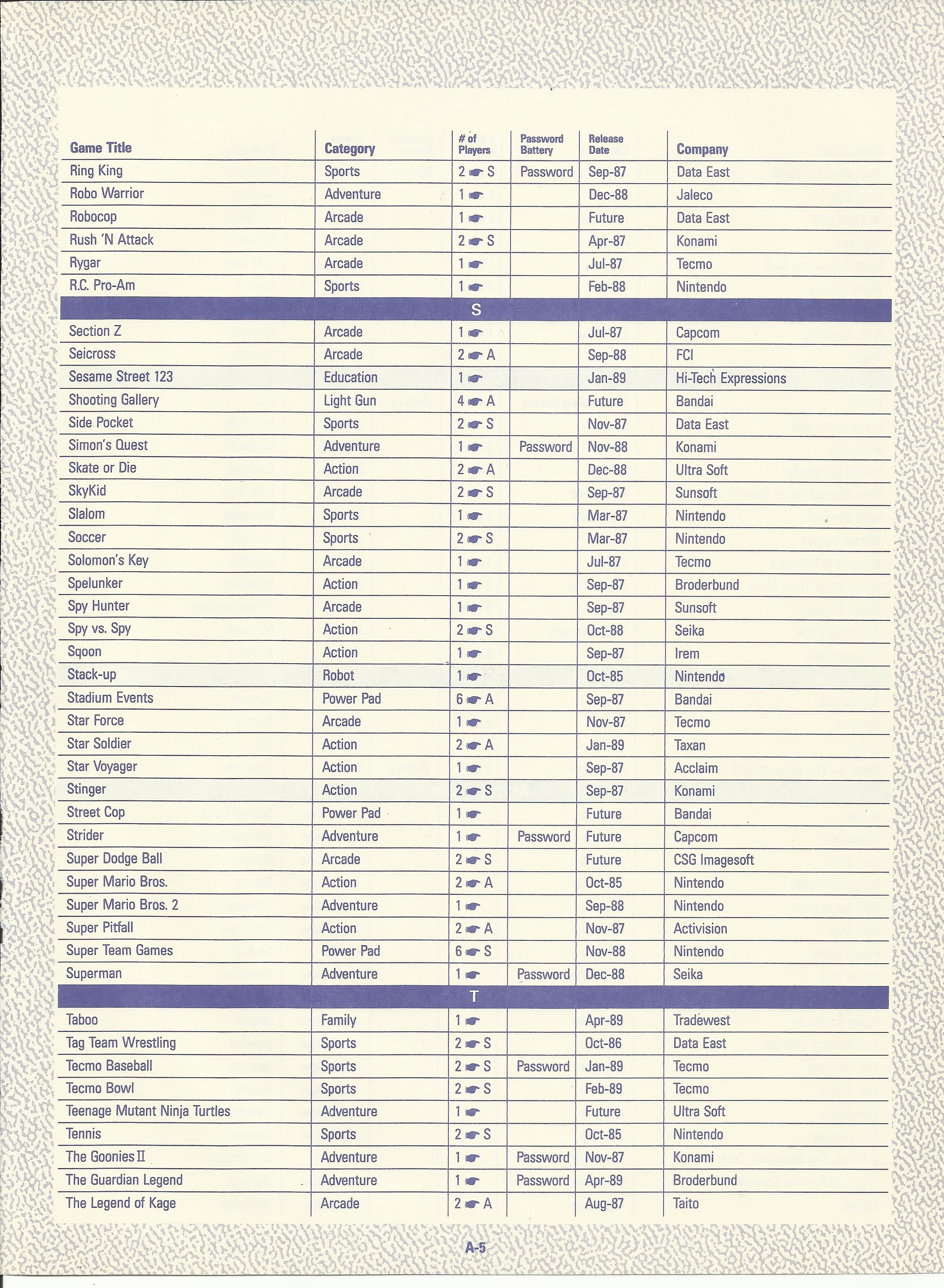 | Game Title | Category | # of Players | Password Battery | Release Date | Company |
|---|---|---|---|---|---|
| Ring King | Sports | 2 S | Password | Sep-87 | Data East |
| Robo Warrior | Adventure | 1 | | Dec-88 | Jaleco |
| Robocop | Arcade | 1 | | Future | Data East |
| Rush 'N Attack | Arcade | 2 S | | Apr-87 | Konami |
| Rygar | Arcade | 1 | | Jul-87 | Tecmo |
| R.C. Pro-Am | Sports | 1 | | Feb-88 | Nintendo |
| S | | | | | |
| Section Z | Arcade | 1 | | Jul-87 | Capcom |
| Seicross | Arcade | 2 A | | Sep-88 | FCI |
| Sesame Street 123 | Education | 1 | | Jan-89 | Hi-Tech Expressions |
| Shooting Gallery | Light Gun | 4 A | | Future | Bandai |
| Side Pocket | Sports | 2 S | | Nov-87 | Data East |
| Simon's Quest | Adventure | 1 | Password | Nov-88 | Konami |
| Skate or Die | Action | 2 A | | Dec-88 | Ultra Soft |
| SkyKid | Arcade | 2 S | | Sep-87 | Sunsoft |
| Slalom | Sports | 1 | | Mar-87 | Nintendo |
| Soccer | Sports | 2 S | | Mar-87 | Nintendo |
| Solomon's Key | Arcade | 1 | | Jul-87 | Tecmo |
| Spelunker | Action | 1 | | Sep-87 | Broderbund |
| Spy Hunter | Arcade | 1 | | Sep-87 | Sunsoft |
| Spy vs. Spy | Action | 2 S | | Oct-88 | Seika |
| Sqoon | Action | 1 | | Sep-87 | Irem |
| Stack-up | Robot | 1 | | Oct-85 | Nintendo |
| Stadium Events | Power Pad | 6 A | | Sep-87 | Bandai |
| Star Force | Arcade | 1 | | Nov-87 | Tecmo |
| Star Soldier | Action | 2 A | | Jan-89 | Taxan |
| Star Voyager | Action | 1 | | Sep-87 | Acclaim |
| Stinger | Action | 2 S | | Sep-87 | Konami |
| Street Cop | Power Pad | 1 | | Future | Bandai |
| Strider | Adventure | 1 | Password | Future | Capcom |
| Super Dodge Ball | Arcade | 2 S | | Future | CSG Imagesoft |
| Super Mario Bros. | Action | 2 A | | Oct-85 | Nintendo |
| Super Mario Bros. 2 | Adventure | 1 | | Sep-88 | Nintendo |
| Super Pitfall | Action | 2 A | | Nov-87 | Activision |
| Super Team Games | Power Pad | 6 S | | Nov-88 | Nintendo |
| Superman | Adventure | 1 | Password | Dec-88 | Seika |
| T | | | | | |
| Taboo | Family | 1 | | Apr-89 | Tradewest |
| Tag Team Wrestling | Sports | 2 S | | Oct-86 | Data East |
| Tecmo Baseball | Sports | 2 S | Password | Jan-89 | Tecmo |
| Tecmo Bowl | Sports | 2 S | | Feb-89 | Tecmo |
| Teenage Mutant Ninja Turtles | Adventure | 1 | | Future | Ultra Soft |
| Tennis | Sports | 2 S | | Oct-85 | Nintendo |
| The Goonies II | Adventure | 1 | Password | Nov-87 | Konami |
| The Guardian Legend | Adventure | 1 | Password | Apr-89 | Broderbund |
| The Legend of Kage | Arcade | 2 A | | Aug-87 | Taito |

A-5